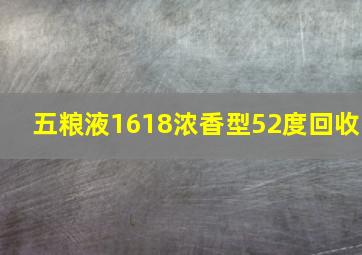 五粮液1618浓香型52度回收